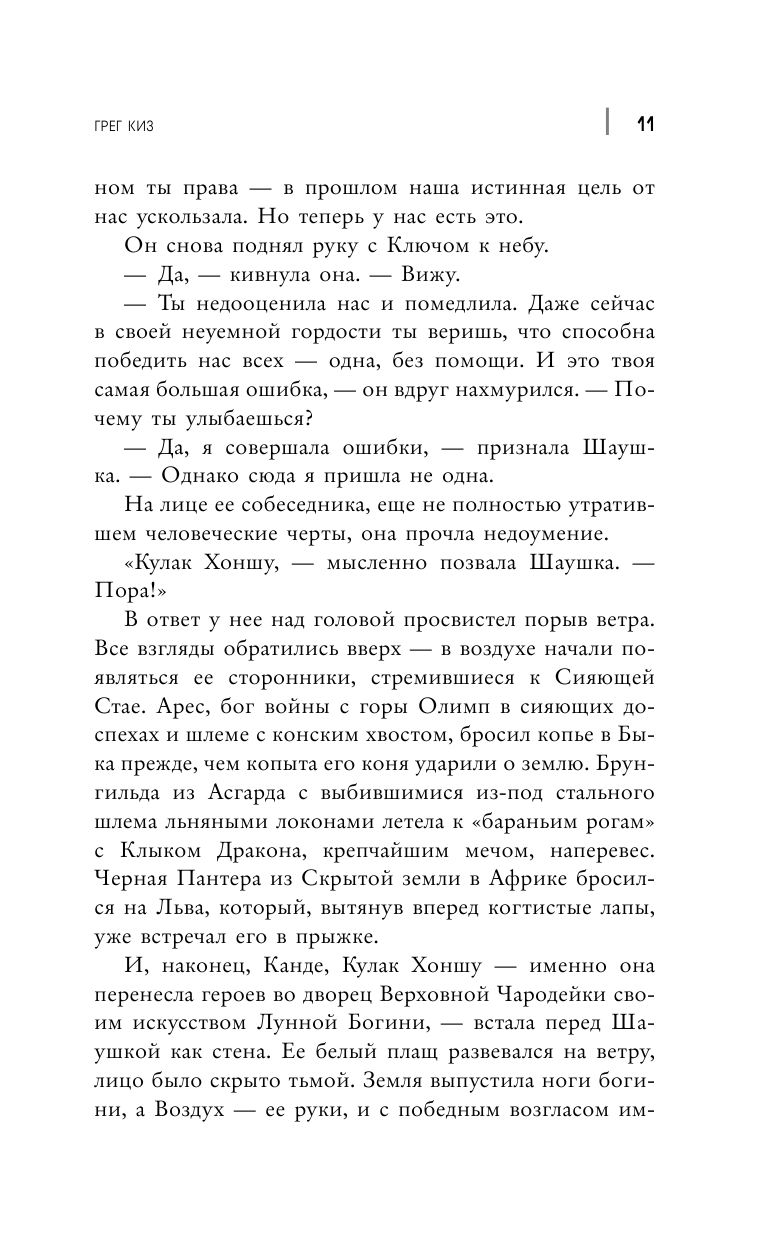 ГРЕГ КИЗ

11

ном ты права — в прошлом наша истинная цель от нас ускользала. Но теперь у нас есть это.

Он снова поднял руку с Ключом к небу.

— Да, — кивнула она. — Вижу.

— Ты недооценила нас и помедлила. Даже сейчас в своей неуемной гордости ты веришь, что способна победить нас всех — одна, без помощи. И это твоя самая большая ошибка, — он вдруг нахмурился. — Почему ты улыбаешься?

— Да, я совершала ошибки, — признала Шаушка. — Однако сюда я пришла не одна.

На лице ее собеседника, еще не полностью утратившем человеческие черты, она прочла недоумение.

«Кулак Хоншу, — мысленно позвала Шаушка. — Пора!»

В ответ у нее над головой просвистел порыв ветра. Все взгляды обратились вверх — в воздухе начали появляться ее сторонники, стремившиеся к Сияющей Стае. Арес, бог войны с горы Олимп в сияющих доспехах и шлеме с конским хвостом, бросил копье в Быка прежде, чем копыта его коня ударили о землю. Брунгильда из Асгарда с выбившимися из-под стального шлема льняными локонами летела к «бараньим рогам» с Клыком Дракона, крепчайшим мечом, наперевес. Черная Пантера из Скрытой земли в Африке бросился на Льва, который, вытянув вперед когтистые лапы, уже встречал его в прыжке.

И, наконец, Канде, Кулак Хоншу — именно она перенесла героев во дворец Верховной Чародейки своим искусством Лунной Богини, — встала перед Шаушкой как стена. Ее белый плащ развевался на ветру, лицо было скрыто тьмой. Земля выпустила ноги богини, а Воздух — ее руки, и с победным возгласом им-